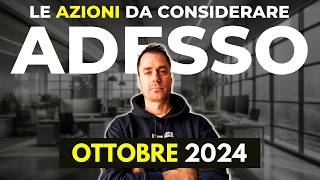 LE AZIONI DA CONSIDERARE
ADESSO
OTTOBRE 2024